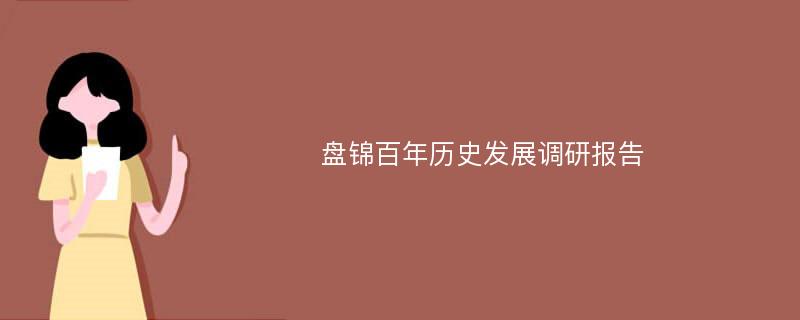 盘锦百年历史发展调研报告